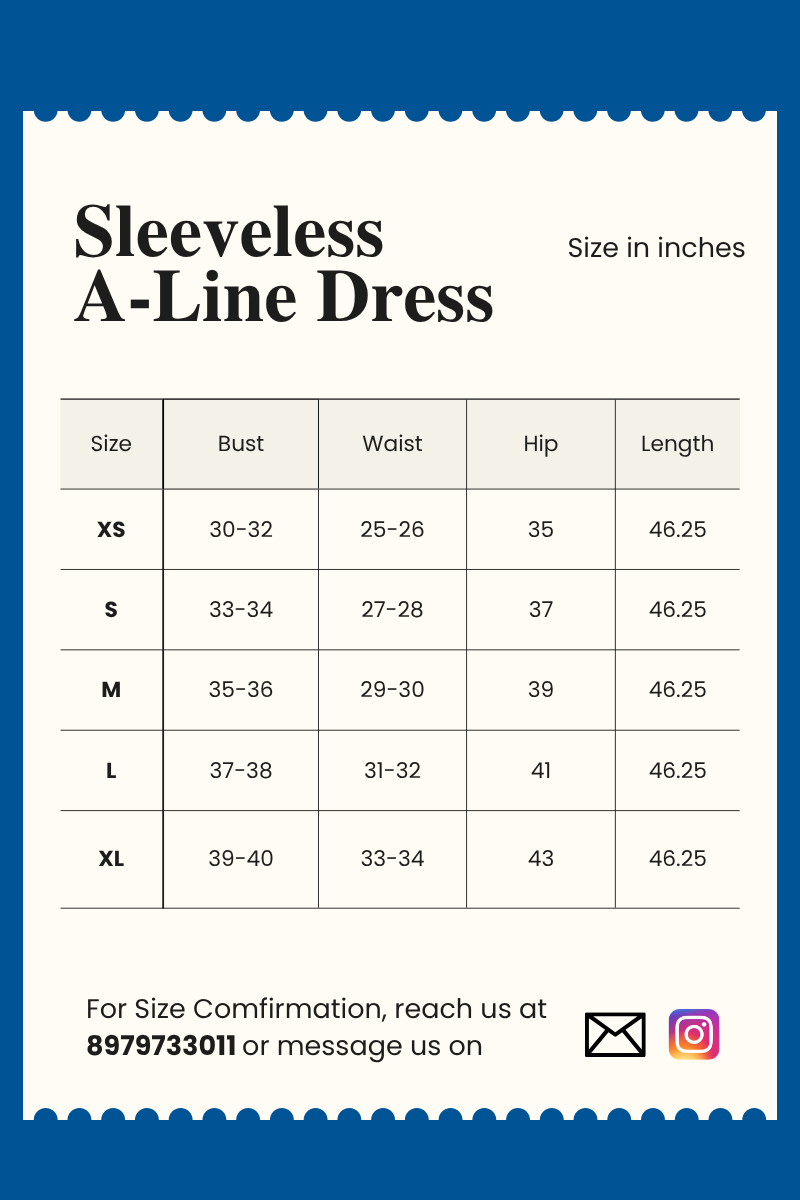 Sleeveless A-Line Dress

Size in inches

| Size | Bust | Waist | Hip | Length |
|---|---|---|---|---|
| XS | 30-32 | 25-26 | 35 | 46.25 |
| S | 33-34 | 27-28 | 37 | 46.25 |
| M | 35-36 | 29-30 | 39 | 46.25 |
| L | 37-38 | 31-32 | 41 | 46.25 |
| XL | 39-40 | 33-34 | 43 | 46.25 |

For Size Comfirmation, reach us at 8979733011 or message us on